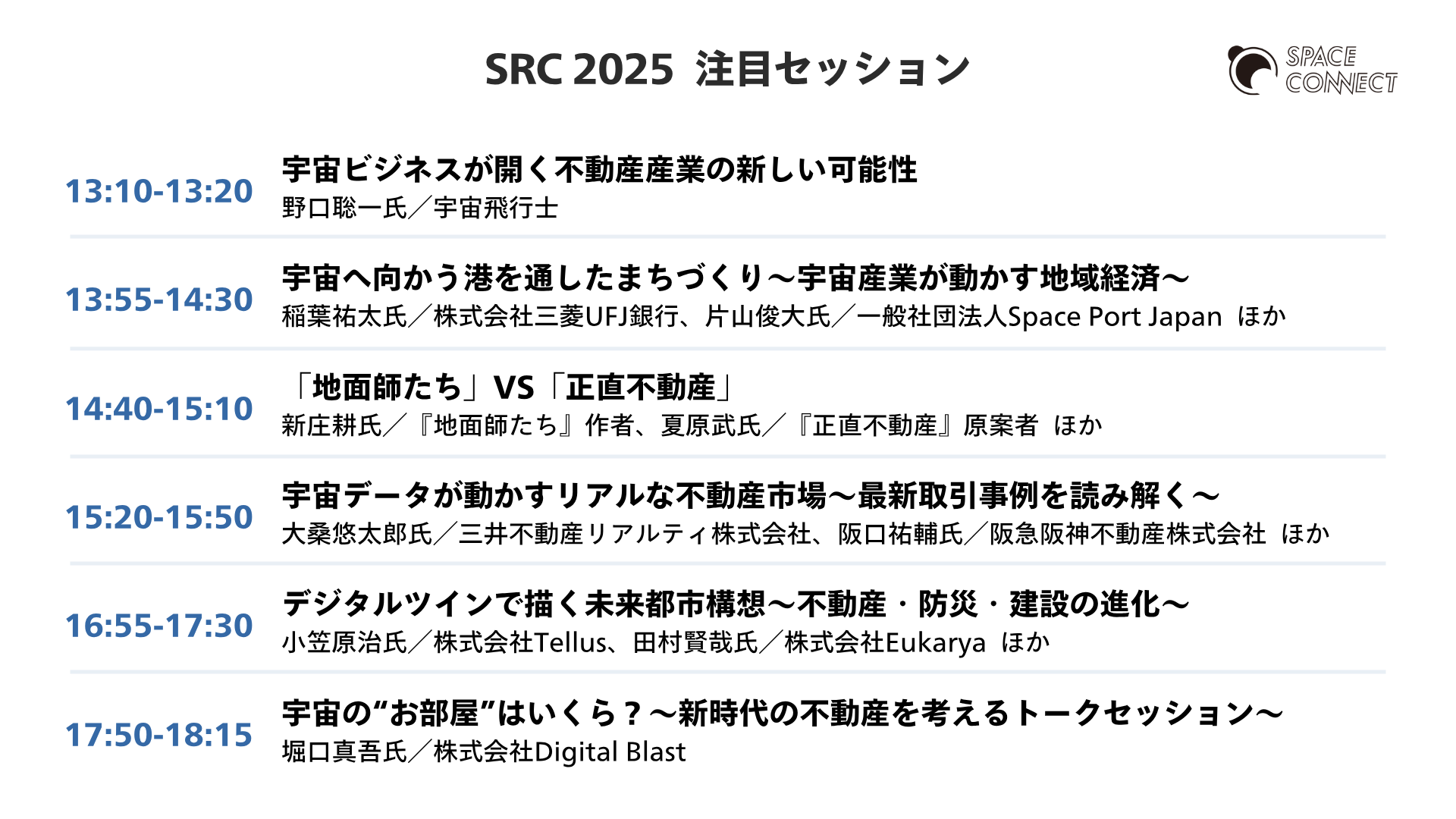 SRC 2025 注目セッション

SPACE CONNECT

13:10-13:20
宇宙ビジネスが開く不動産産業の新しい可能性
野口聡一氏／宇宙飛行士

13:55-14:30
宇宙へ向かう港を通したまちづくり～宇宙産業が動かす地域経済～
稲葉祐太氏／株式会社三菱UFJ銀行、片山俊大氏／一般社団法人Space Port Japan ほか

14:40-15:10
「地面師たち」VS「正直不動産」
新庄耕氏／『地面師たち』作者、夏原武氏／『正直不動産』原案者 ほか

15:20-15:50
宇宙データが動かすリアルな不動産市場～最新取引事例を読み解く～
大桑悠太郎氏／三井不動産リアルティ株式会社、阪口祐輔氏／阪急阪神不動産株式会社 ほか

16:55-17:30
デジタルツインで描く未来都市構想～不動産・防災・建設の進化～
小笠原治氏／株式会社Tellus、田村賢哉氏／株式会社Eukarya ほか

17:50-18:15
宇宙の“お部屋”はいくら？～新時代の不動産を考えるトークセッション～
堀口真吾氏／株式会社Digital Blast